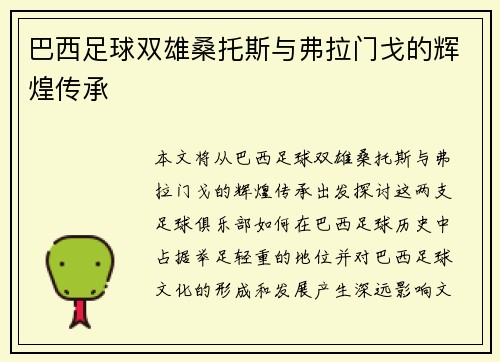 巴西足球双雄桑托斯与弗拉门戈的辉煌传承

本文将从巴西足球双雄桑托斯与弗拉门戈的辉煌传承出发探讨这两支足球俱乐部如何在巴西足球历史中占据举足轻重的地位并对巴西足球文化的形成和发展产生深远影响文